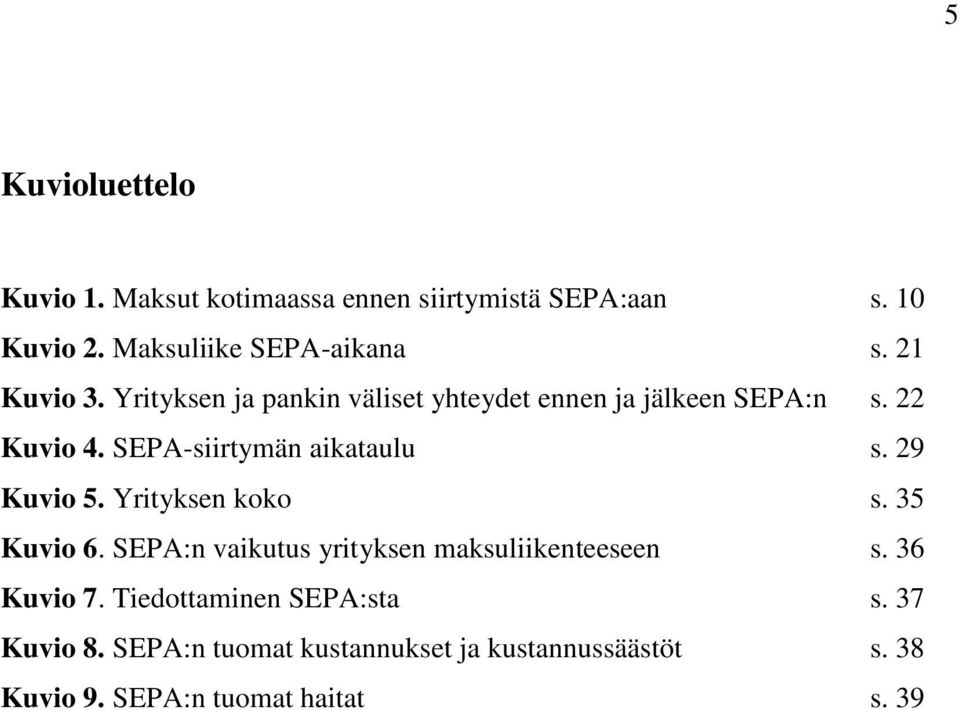 5

Kuvioluettelo

Kuvio 1. Maksut kotimaassa ennen siirtymistä SEPA:aan s. 10
Kuvio 2. Maksuliike SEPA-aikana s. 21
Kuvio 3. Yrityksen ja pankin väliset yhteydet ennen ja jälkeen SEPA:n s. 22
Kuvio 4. SEPA-siirtymän aikataulu s. 29
Kuvio 5. Yrityksen koko s. 35
Kuvio 6. SEPA:n vaikutus yrityksen maksuliikenteeseen s. 36
Kuvio 7. Tiedottaminen SEPA:sta s. 37
Kuvio 8. SEPA:n tuomat kustannukset ja kustannussäästöt s. 38
Kuvio 9. SEPA:n tuomat haitat s. 39